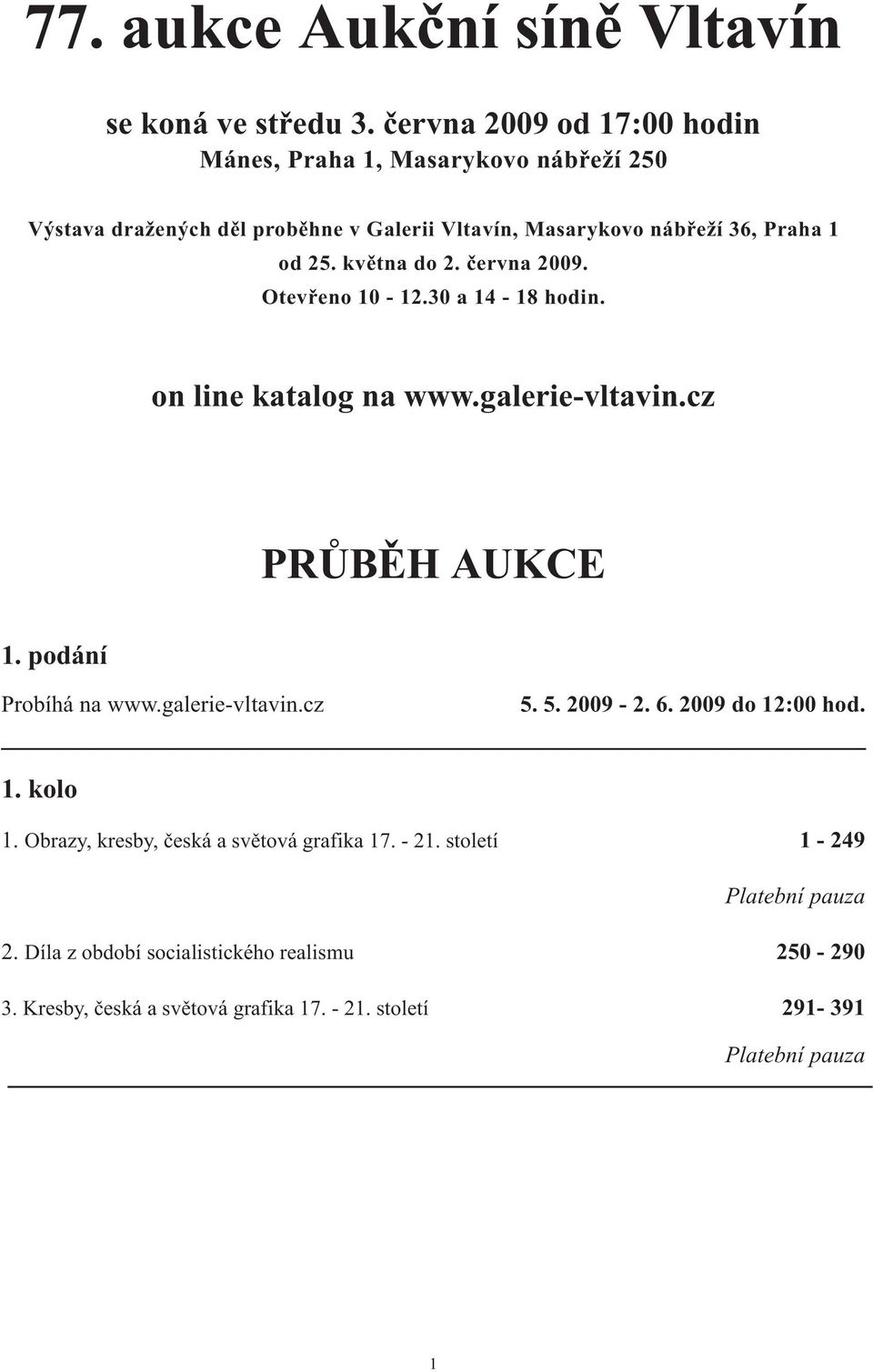 77. aukce Aukční síně Vltavín

se koná ve středu 3. června 2009 od 17:00 hodin
Mánes, Praha 1, Masarykovo nábřeží 250

Výstava dražených děl proběhne v Galerii Vltavín, Masarykovo nábřeží 36, Praha 1 od 25. května do 2. června 2009.
Otevřeno 10 - 12.30 a 14 - 18 hodin.

on line katalog na www.galerie-vltavin.cz

PRŮBĚH AUKCE

1. podání

Probíhá na www.galerie-vltavin.cz 5. 5. 2009 - 2. 6. 2009 do 12:00 hod.

1. kolo

1. Obrazy, kresby, česká a světová grafika 17. - 21. století 1 - 249

Platební pauza

2. Díla z období socialistického realismu 250 - 290

3. Kresby, česká a světová grafika 17. - 21. století 291- 391

Platební pauza

1